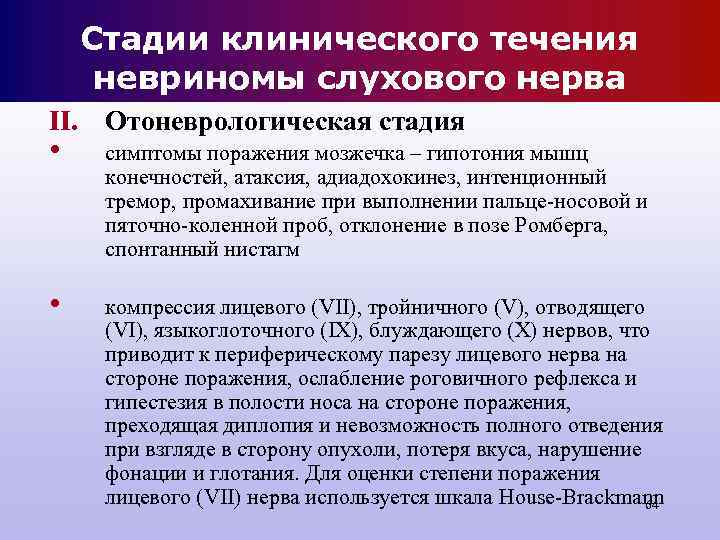 Стадии клинического течения невриномы слухового нерва

II. Отоневрологическая стадия

• симптомы поражения мозжечка – гипотония мышц конечностей, атаксия, адиадохокинез, интенционный тремор, промахивание при выполнении пальце-носовой и пяточно-коленной проб, отклонение в позе Ромберга, спонтанный нистагм

• компрессия лицевого (VII), тройничного (V), отводящего (VI), языкоглоточного (IX), блуждающего (X) нервов, что приводит к периферическому парезу лицевого нерва на стороне поражения, ослабление роговичного рефлекса и гипестезия в полости носа на стороне поражения, преходящая диплопия и невозможность полного отведения при взгляде в сторону опухоли, потеря вкуса, нарушение фонации и глотания. Для оценки степени поражения лицевого (VII) нерва используется шкала House-Brackmann

64